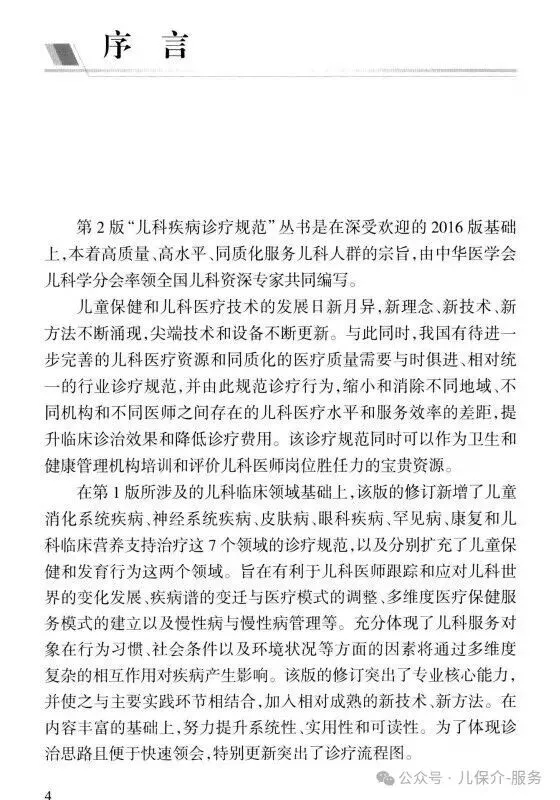 序 言

第 2 版“儿科疾病诊疗规范”丛书是在深受欢迎的 2016 版基础上，本着高质量、高水平、同质化服务儿科人群的宗旨，由中华医学会儿科学分会率领全国儿科资深专家共同编写。

儿童保健和儿科医疗技术的发展日新月异，新理念、新技术、新方法不断涌现，尖端技术和设备不断更新。与此同时，我国有待进一步完善的儿科医疗资源和同质化的医疗质量需要与时俱进、相对统一的行业诊疗规范，并由此规范诊疗行为，缩小和消除不同地域、不同机构和不同医师之间存在的儿科医疗水平和服务效率的差距，提升临床诊治效果和降低诊疗费用。该诊疗规范同时可以作为卫生和健康管理机构培训和评价儿科医师岗位胜任力的宝贵资源。

在第 1 版所涉及的儿科临床领域基础上，该版的修订新增了儿童消化系统疾病、神经系统疾病、皮肤病、眼科疾病、罕见病、康复和儿科临床营养支持治疗这 7 个领域的诊疗规范，以及分别扩充了儿童保健和发育行为这两个领域。旨在有利于儿科医师跟踪和应对儿科世界的变化发展、疾病谱的变迁与医疗模式的调整、多维度医疗保健服务模式的建立以及慢性病与慢性病管理等。充分体现了儿科服务对象在行为习惯、社会条件以及环境状况等方面的因素将通过多维度复杂的相互作用对疾病产生影响。该版的修订突出了专业核心能力，并使之与主要实践环节相结合，加入相对成熟的新技术、新方法。在内容丰富的基础上，努力提升系统性、实用性和可读性。为了体现诊治思路且便于快速领会，特别更新突出了诊疗流程图。

公众号 · 儿保介-服务

4